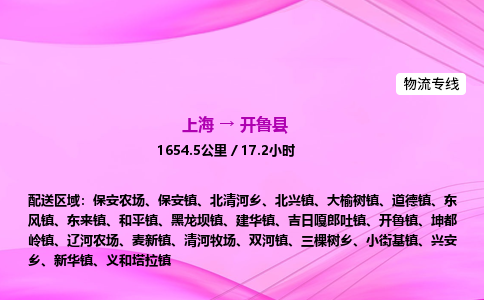 物流专线

上海 → 开鲁县

1654.5公里 / 17.2小时

配送区域：保安农场、保安镇、北清河乡、北兴镇、大榆树镇、道德镇、东风镇、东来镇、和平镇、黑龙坝镇、建华镇、吉日嘎郎吐镇、开鲁镇、坤都岭镇、辽河农场、麦新镇、清河牧场、双河镇、三棵树乡、小街基镇、兴安乡、新华镇、义和塔拉镇